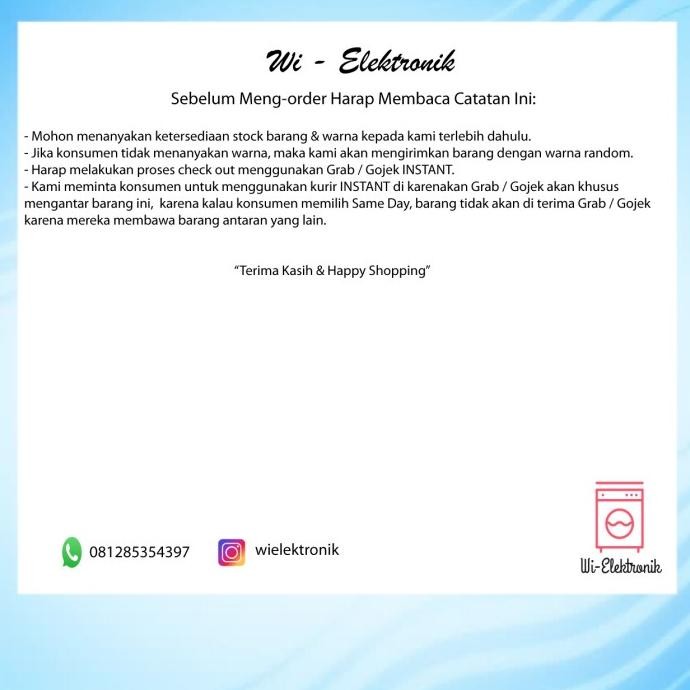 Wi - Elektronik

Sebelum Meng-order Harap Membaca Catatan Ini:

- Mohon menanyakan ketersediaan stock barang & warna kepada kami terlebih dahulu.
- Jika konsumen tidak menanyakan warna, maka kami akan mengirimkan barang dengan warna random.
- Harap melakukan proses check out menggunakan Grab / Gojek INSTANT.
- Kami meminta konsumen untuk menggunakan kurir INSTANT di karenakan Grab / Gojek akan khusus mengantar barang ini, karena kalau konsumen memilih Same Day, barang tidak akan di terima Grab / Gojek karena mereka membawa barang antaran yang lain.

"Terima Kasih & Happy Shopping"

081285354397

wielektronik

Wi-Elektronik